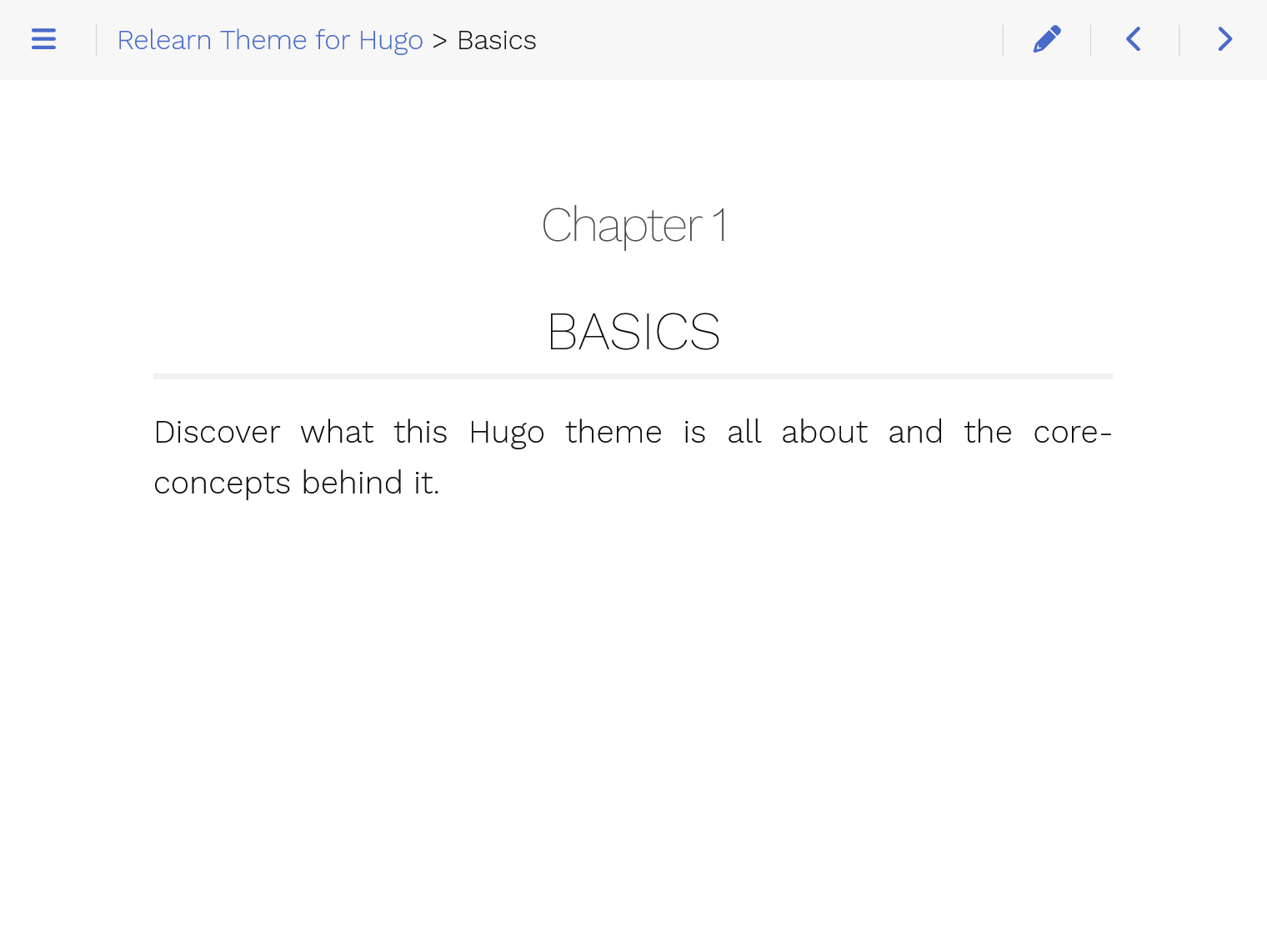 Relearn Theme for Hugo > Basics

Chapter 1

BASICS

Discover what this Hugo theme is all about and the core-concepts behind it.